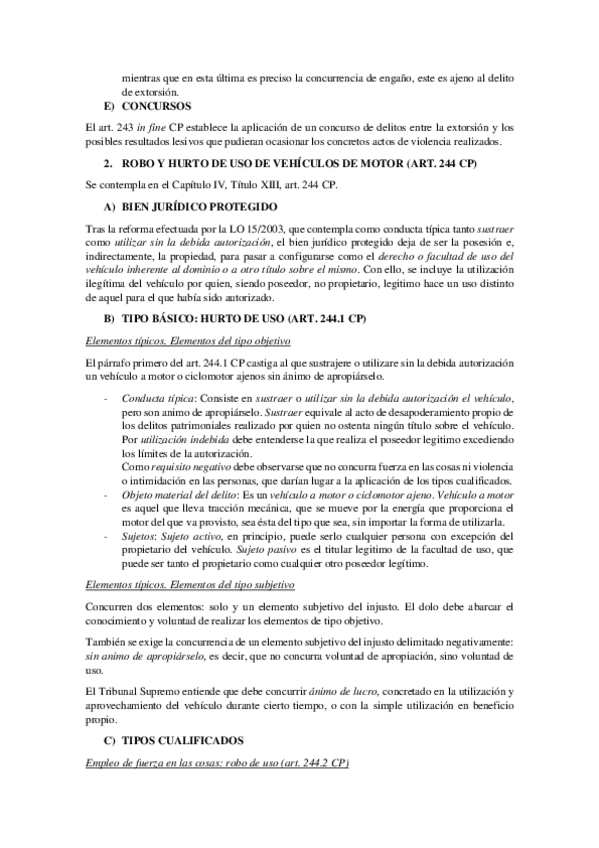 mientras que en esta última es preciso la concurrencia de engaño, este es ajeno al delito de extorsión.

E) CONCURSOS

El art. 243 in fine CP establece la aplicación de un concurso de delitos entre la extorsión y los posibles resultados lesivos que pudieran ocasionar los concretos actos de violencia realizados.

2. ROBO Y HURTO DE USO DE VEHÍCULOS DE MOTOR (ART. 244 CP)

Se contempla en el Capítulo IV, Título XIII, art. 244 CP.

A) BIEN JURÍDICO PROTEGIDO

Tras la reforma efectuada por la LO 15/2003, que contempla como conducta típica tanto sustraer como utilizar sin la debida autorización, el bien jurídico protegido deja de ser la posesión e, indirectamente, la propiedad, para pasar a configurarse como el derecho o facultad de uso del vehículo inherente al dominio o a otro título sobre el mismo. Con ello, se incluye la utilización ilegítima del vehículo por quien, siendo poseedor, no propietario, legitimo hace un uso distinto de aquel para el que había sido autorizado.

B) TIPO BÁSICO: HURTO DE USO (ART. 244.1 CP)

Elementos típicos. Elementos del tipo objetivo

El párrafo primero del art. 244.1 CP castiga al que sustrajere o utilizare sin la debida autorización un vehículo a motor o ciclomotor ajenos sin ánimo de apropiárselo.

- Conducta típica: Consiste en sustraer o utilizar sin la debida autorización el vehículo, pero son animo de apropiárselo. Sustraer equivale al acto de desapoderamiento propio de los delitos patrimoniales realizado por quien no ostenta ningún título sobre el vehículo. Por utilización indebida debe entenderse la que realiza el poseedor legitimo excediendo los límites de la autorización.
Como requisito negativo debe observarse que no concurra fuerza en las cosas ni violencia o intimidación en las personas, que darían lugar a la aplicación de los tipos cualificados.
- Objeto material del delito: Es un vehículo a motor o ciclomotor ajeno. Vehículo a motor es aquel que lleva tracción mecánica, que se mueve por la energía que proporciona el motor del que va provisto, sea ésta del tipo que sea, sin importar la forma de utilizarla.
- Sujetos: Sujeto activo, en principio, puede serlo cualquier persona con excepción del propietario del vehículo. Sujeto pasivo es el titular legitimo de la facultad de uso, que puede ser tanto el propietario como cualquier otro poseedor legítimo.

Elementos típicos. Elementos del tipo subjetivo

Concurren dos elementos: solo y un elemento subjetivo del injusto. El dolo debe abarcar el conocimiento y voluntad de realizar los elementos de tipo objetivo.

También se exige la concurrencia de un elemento subjetivo del injusto delimitado negativamente: sin animo de apropiárselo, es decir, que no concurra voluntad de apropiación, sino voluntad de uso.

El Tribunal Supremo entiende que debe concurrir ánimo de lucro, concretado en la utilización y aprovechamiento del vehículo durante cierto tiempo, o con la simple utilización en beneficio propio.

C) TIPOS CUALIFICADOS

Empleo de fuerza en las cosas: robo de uso (art. 244.2 CP)